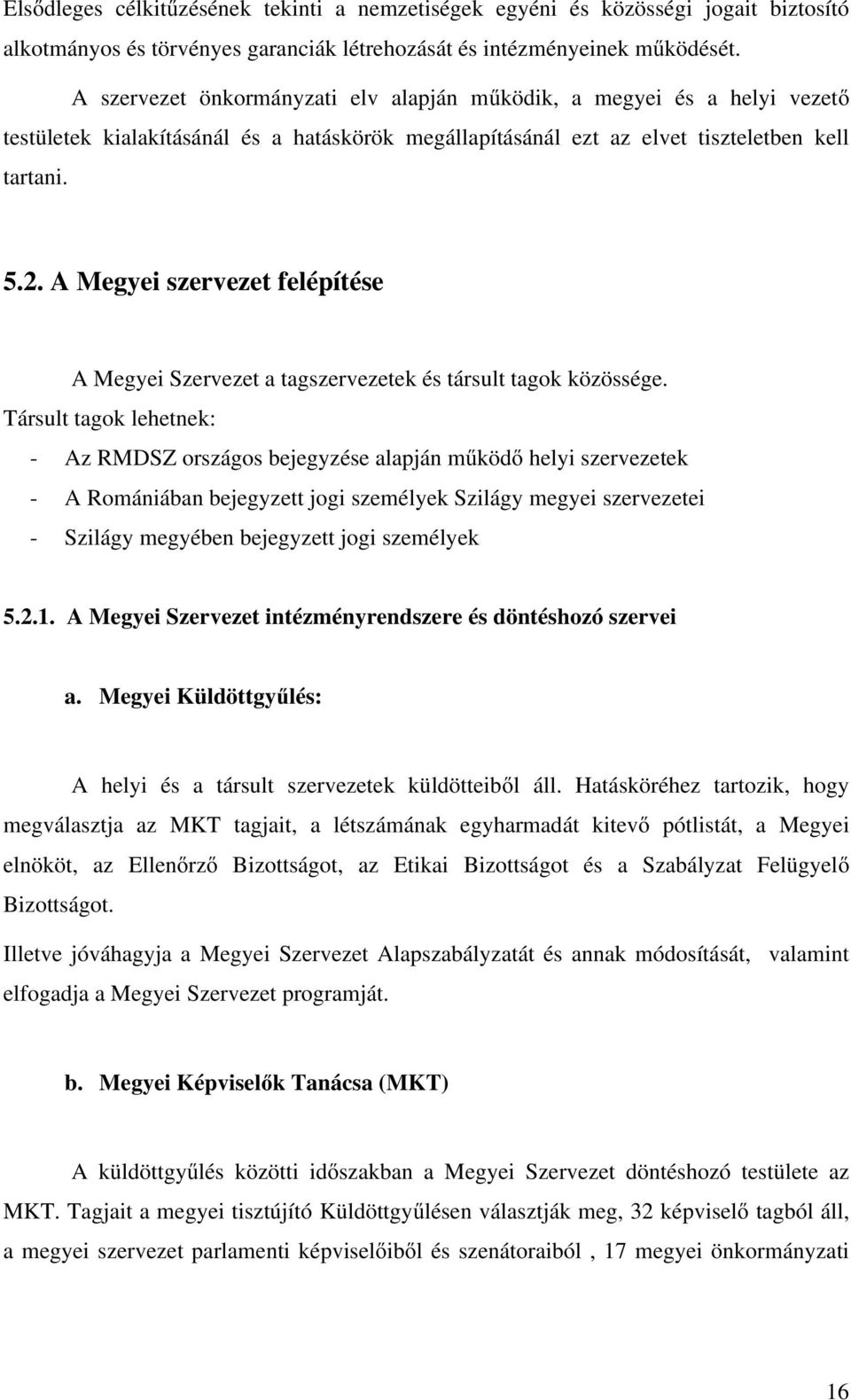 Elsődleges célkitűzésének tekinti a nemzetiségek egyéni és közösségi jogait biztosító alkotmányos és törvényes garanciák létrehozását és intézményeinek működését.

A szervezet önkormányzati elv alapján működik, a megyei és a helyi vezető testületek kialakításánál és a hatáskörök megállapításánál ezt az elvet tiszteletben kell tartani.

5.2. A Megyei szervezet felépítése

A Megyei Szervezet a tagszervezetek és társult tagok közössége.

Társult tagok lehetnek:

- Az RMDSZ országos bejegyzése alapján működő helyi szervezetek
- A Romániában bejegyzett jogi személyek Szilágy megyei szervezetei
- Szilágy megyében bejegyzett jogi személyek

5.2.1. A Megyei Szervezet intézményrendszere és döntéshozó szervei

a. Megyei Küldöttgyűlés:

A helyi és a társult szervezetek küldötteiből áll. Hatásköréhez tartozik, hogy megválasztja az MKT tagjait, a létszámának egyharmadát kitevő pótlistát, a Megyei elnököt, az Ellenőrző Bizottságot, az Etikai Bizottságot és a Szabályzat Felügyelő Bizottságot.

Illetve jóváhagyja a Megyei Szervezet Alapszabályzatát és annak módosítását, valamint elfogadja a Megyei Szervezet programját.

b. Megyei Képviselők Tanácsa (MKT)

A küldöttgyűlés közötti időszakban a Megyei Szervezet döntéshozó testülete az MKT. Tagjait a megyei tisztújító Küldöttgyűlésen választják meg, 32 képviselő tagból áll, a megyei szervezet parlamenti képviselőiből és szenátoraiból , 17 megyei önkormányzati

16